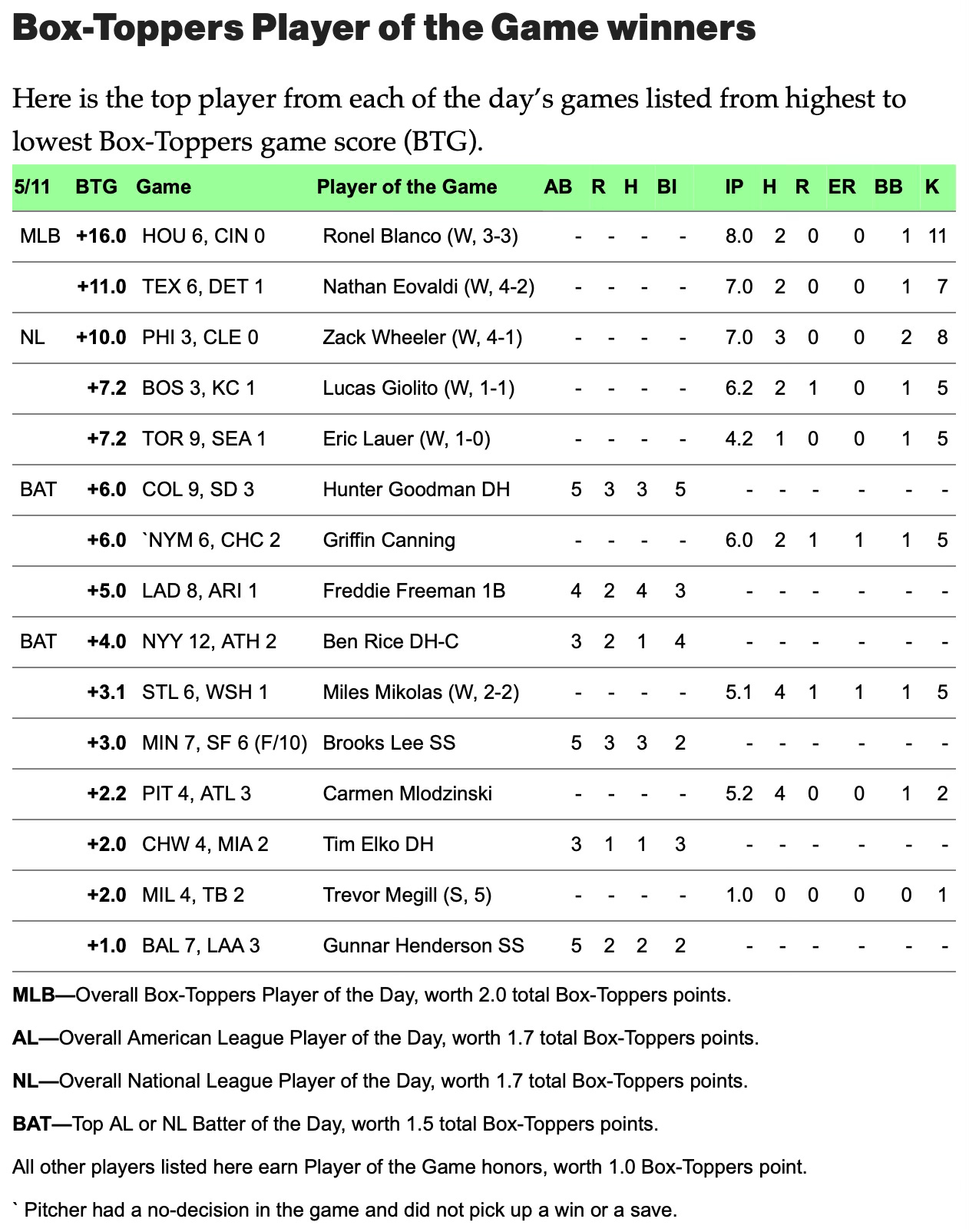 Box-Toppers Player of the Game winners

Here is the top player from each of the day's games listed from highest to lowest Box-Toppers game score (BTG).

| 5/11 | BTG | Game | Player of the Game | AB | R | H | BI | IP | H | R | ER | BB | K |
|---|---|---|---|---|---|---|---|---|---|---|---|---|---|
| MLB | +16.0 | HOU 6, CIN 0 | Ronel Blanco (W, 3-3) | - | - | - | - | 8.0 | 2 | 0 | 0 | 1 | 11 |
| | +11.0 | TEX 6, DET 1 | Nathan Eovaldi (W, 4-2) | - | - | - | - | 7.0 | 2 | 0 | 0 | 1 | 7 |
| NL | +10.0 | PHI 3, CLE 0 | Zack Wheeler (W, 4-1) | - | - | - | - | 7.0 | 3 | 0 | 0 | 2 | 8 |
| | +7.2 | BOS 3, KC 1 | Lucas Giolito (W, 1-1) | - | - | - | - | 6.2 | 2 | 1 | 0 | 1 | 5 |
| | +7.2 | TOR 9, SEA 1 | Eric Lauer (W, 1-0) | - | - | - | - | 4.2 | 1 | 0 | 0 | 1 | 5 |
| BAT | +6.0 | COL 9, SD 3 | Hunter Goodman DH | 5 | 3 | 3 | 5 | - | - | - | - | - | - |
| | +6.0 | `NYM 6, CHC 2 | Griffin Canning | - | - | - | - | 6.0 | 2 | 1 | 1 | 1 | 5 |
| | +5.0 | LAD 8, ARI 1 | Freddie Freeman 1B | 4 | 2 | 4 | 3 | - | - | - | - | - | - |
| BAT | +4.0 | NYY 12, ATH 2 | Ben Rice DH-C | 3 | 2 | 1 | 4 | - | - | - | - | - | - |
| | +3.1 | STL 6, WSH 1 | Miles Mikolas (W, 2-2) | - | - | - | - | 5.1 | 4 | 1 | 1 | 1 | 5 |
| | +3.0 | MIN 7, SF 6 (F/10) | Brooks Lee SS | 5 | 3 | 3 | 2 | - | - | - | - | - | - |
| | +2.2 | PIT 4, ATL 3 | Carmen Mlodzinski | - | - | - | - | 5.2 | 4 | 0 | 0 | 1 | 2 |
| | +2.0 | CHW 4, MIA 2 | Tim Elko DH | 3 | 1 | 1 | 3 | - | - | - | - | - | - |
| | +2.0 | MIL 4, TB 2 | Trevor Megill (S, 5) | - | - | - | - | 1.0 | 0 | 0 | 0 | 0 | 1 |
| | +1.0 | BAL 7, LAA 3 | Gunnar Henderson SS | 5 | 2 | 2 | 2 | - | - | - | - | - | - |

MLB—Overall Box-Toppers Player of the Day, worth 2.0 total Box-Toppers points.

AL—Overall American League Player of the Day, worth 1.7 total Box-Toppers points.

NL—Overall National League Player of the Day, worth 1.7 total Box-Toppers points.

BAT—Top AL or NL Batter of the Day, worth 1.5 total Box-Toppers points.

All other players listed here earn Player of the Game honors, worth 1.0 Box-Toppers point.

` Pitcher had a no-decision in the game and did not pick up a win or a save.